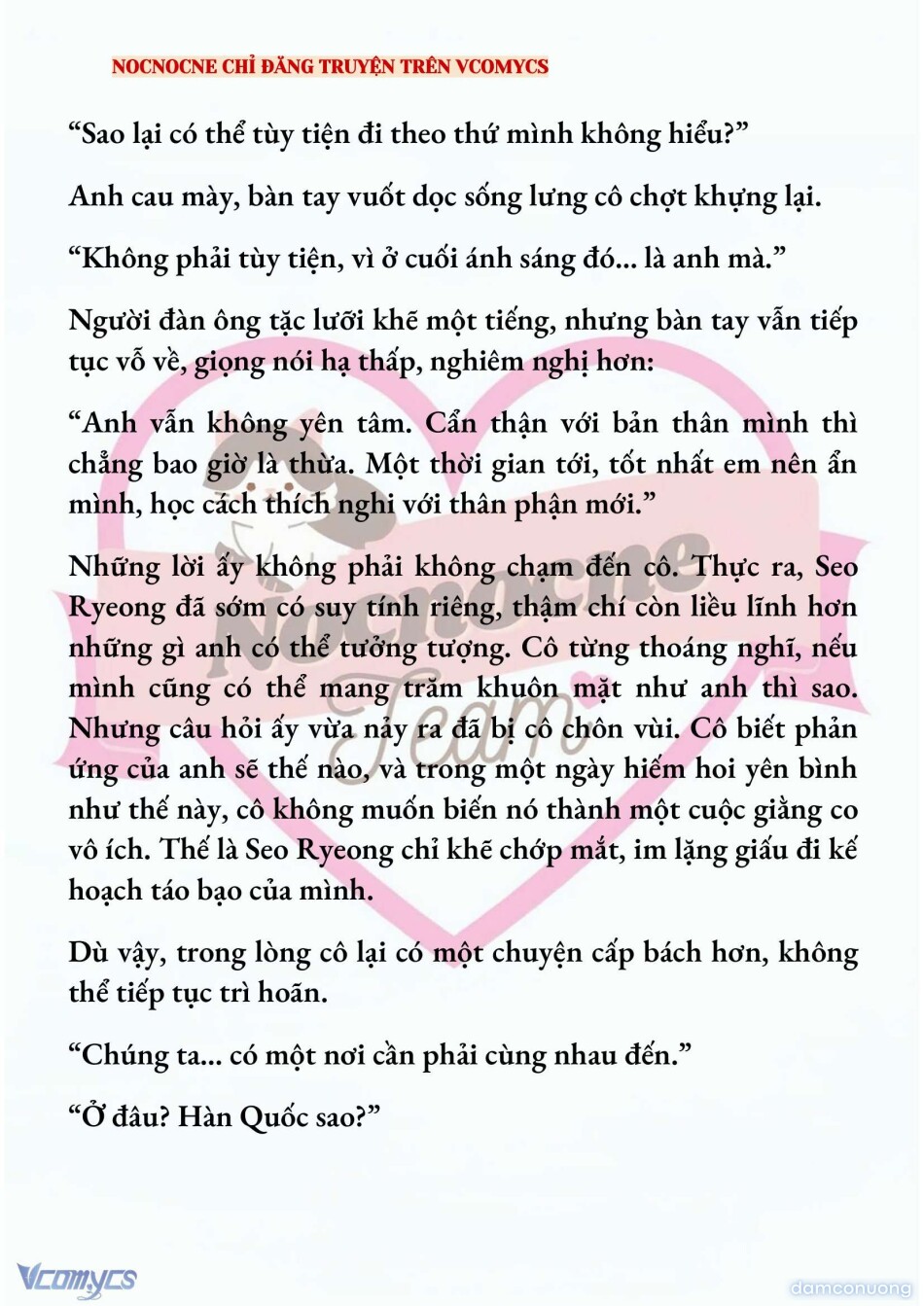 NOCNOCNE CHỈ ĐĂNG TRUYỆN TRÊN VCOMYCS

“Sao lại có thể tùy tiện đi theo thứ mình không hiểu?”

Anh cau mày, bàn tay vuốt dọc sống lưng cô chợt khựng lại.

“Không phải tùy tiện, vì ở cuối ánh sáng đó... là anh mà.”

Người đàn ông tặc lưỡi khẽ một tiếng, nhưng bàn tay vẫn tiếp tục vỗ về, giọng nói hạ thấp, nghiêm nghị hơn:

“Anh vẫn không yên tâm. Cẩn thận với bản thân mình thì chẳng bao giờ là thừa. Một thời gian tới, tốt nhất em nên ẩn mình, học cách thích nghi với thân phận mới.”

Những lời ấy không phải không chạm đến cô. Thực ra, Seo Ryeong đã sớm có suy tính riêng, thậm chí còn liều lĩnh hơn những gì anh có thể tưởng tượng. Cô từng thoáng nghĩ, nếu mình cũng có thể mang trăm khuôn mặt như anh thì sao. Nhưng câu hỏi ấy vừa nảy ra đã bị cô chôn vùi. Cô biết phản ứng của anh sẽ thế nào, và trong một ngày hiếm hoi yên bình như thế này, cô không muốn biến nó thành một cuộc giằng co vô ích. Thế là Seo Ryeong chỉ khẽ chớp mắt, im lặng giấu đi kế hoạch táo bạo của mình.

Dù vậy, trong lòng cô lại có một chuyện cấp bách hơn, không thể tiếp tục trì hoãn.

“Chúng ta... có một nơi cần phải cùng nhau đến.”

“Ở đâu? Hàn Quốc sao?”

Nocnocne Team

Vcomycs

damconuong